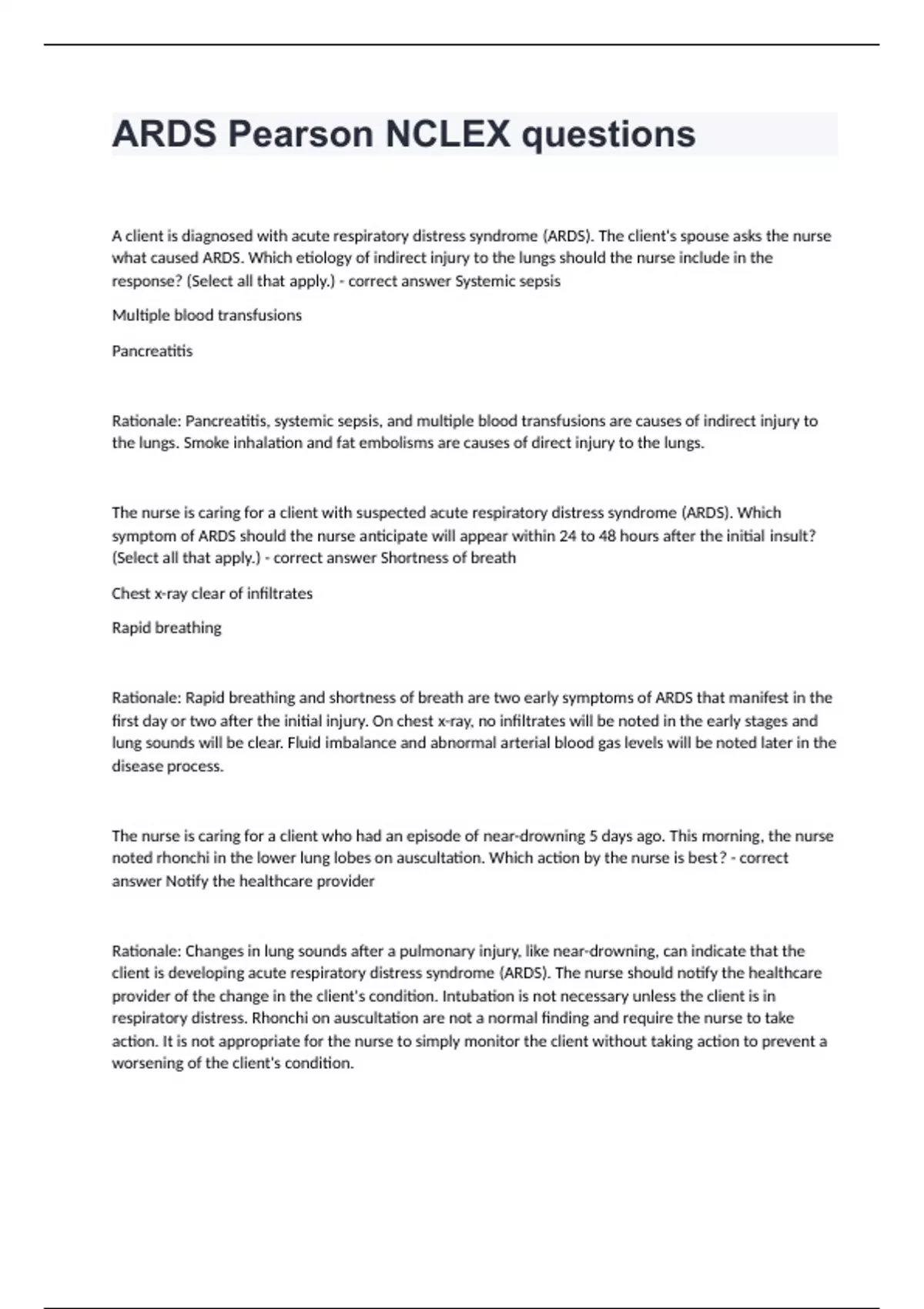 ARDS Pearson NCLEX questions

A client is diagnosed with acute respiratory distress syndrome (ARDS). The client's spouse asks the nurse what caused ARDS. Which etiology of indirect injury to the lungs should the nurse include in the response? (Select all that apply.) - correct answer Systemic sepsis

Multiple blood transfusions

Pancreatitis

Rationale: Pancreatitis, systemic sepsis, and multiple blood transfusions are causes of indirect injury to the lungs. Smoke inhalation and fat embolisms are causes of direct injury to the lungs.

The nurse is caring for a client with suspected acute respiratory distress syndrome (ARDS). Which symptom of ARDS should the nurse anticipate will appear within 24 to 48 hours after the initial insult? (Select all that apply.) - correct answer Shortness of breath

Chest x-ray clear of infiltrates

Rapid breathing

Rationale: Rapid breathing and shortness of breath are two early symptoms of ARDS that manifest in the first day or two after the initial injury. On chest x-ray, no infiltrates will be noted in the early stages and lung sounds will be clear. Fluid imbalance and abnormal arterial blood gas levels will be noted later in the disease process.

The nurse is caring for a client who had an episode of near-drowning 5 days ago. This morning, the nurse noted rhonchi in the lower lung lobes on auscultation. Which action by the nurse is best? - correct answer Notify the healthcare provider

Rationale: Changes in lung sounds after a pulmonary injury, like near-drowning, can indicate that the client is developing acute respiratory distress syndrome (ARDS). The nurse should notify the healthcare provider of the change in the client's condition. Intubation is not necessary unless the client is in respiratory distress. Rhonchi on auscultation are not a normal finding and require the nurse to take action. It is not appropriate for the nurse to simply monitor the client without taking action to prevent a worsening of the client's condition.